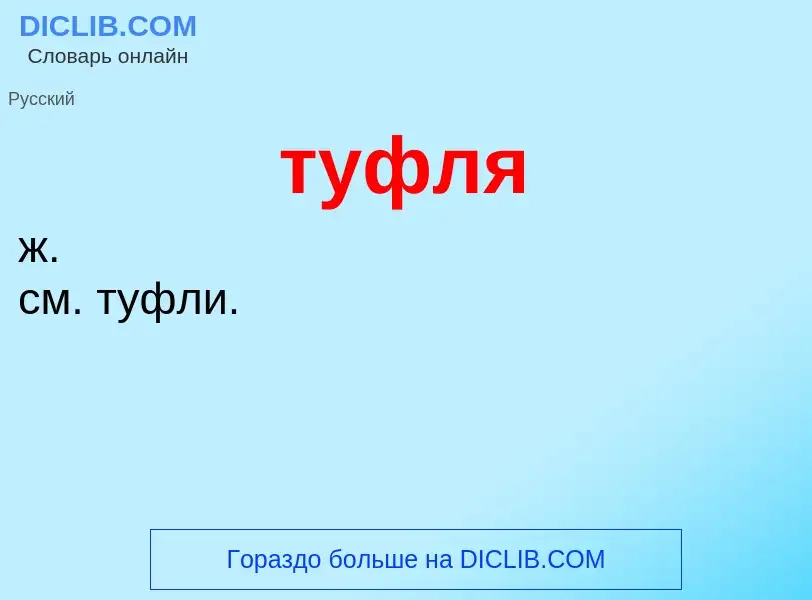 DICLIB.COM
Словарь онлайн

Русский

туфля

ж.
см. туфли.

Гораздо больше на DICLIB.COM